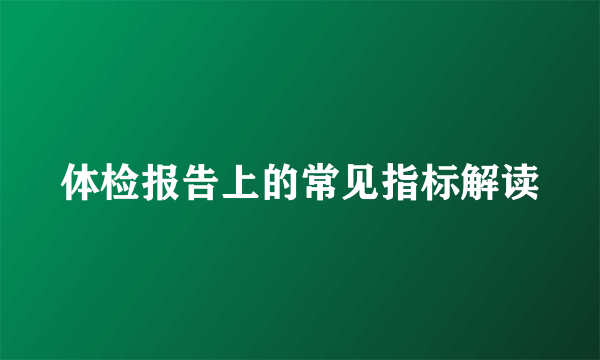 体检报告上的常见指标解读